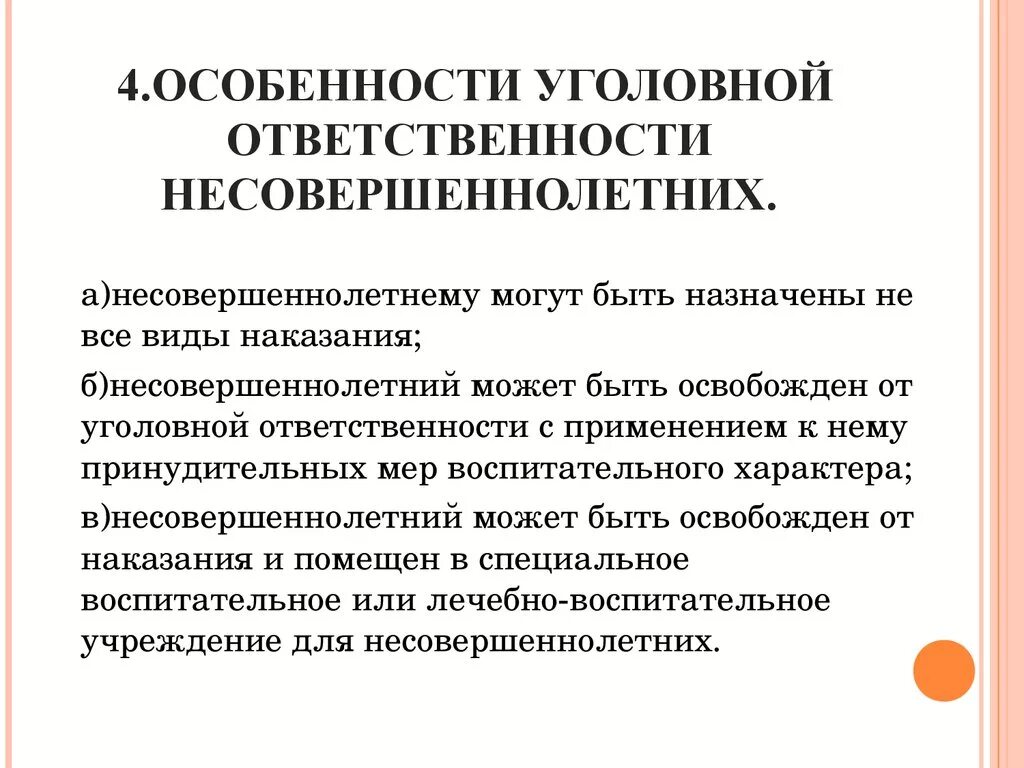 4.ОСОБЕННОСТИ УГОЛОВНОЙ ОТВЕТСТВЕННОСТИ НЕСОВЕРШЕННОЛЕТНИХ.

а)несовершеннолетнему могут быть назначены не все виды наказания;

б)несовершеннолетний может быть освобожден от уголовной ответственности с применением к нему принудительных мер воспитательного характера;

в)несовершеннолетний может быть освобожден от наказания и помещен в специальное воспитательное или лечебно-воспитательное учреждение для несовершеннолетних.